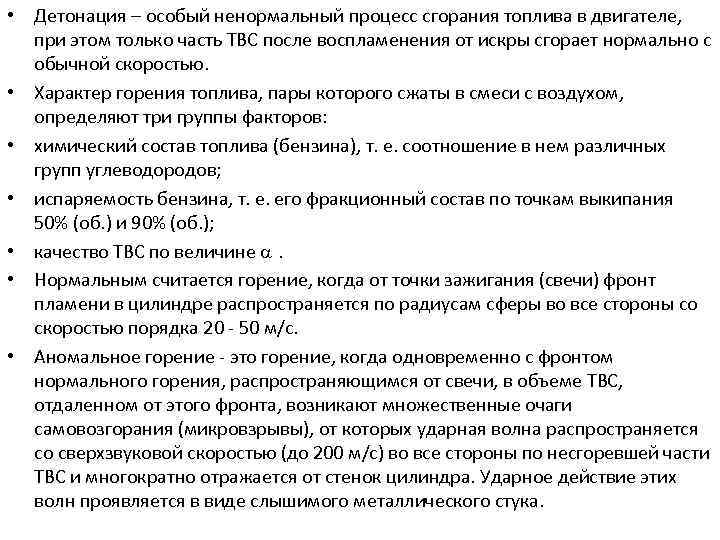 • Детонация – особый ненормальный процесс сгорания топлива в двигателе, при этом только часть ТВС после воспламенения от искры сгорает нормально с обычной скоростью.

• Характер горения топлива, пары которого сжаты в смеси с воздухом, определяют три группы факторов:

• химический состав топлива (бензина), т. е. соотношение в нем различных групп углеводородов;

• испаряемость бензина, т. е. его фракционный состав по точкам выкипания 50% (об.) и 90% (об.);

• качество ТВС по величине $\alpha$ .

• Нормальным считается горение, когда от точки зажигания (свечи) фронт пламени в цилиндре распространяется по радиусам сферы во все стороны со скоростью порядка 20 - 50 м/с.

• Аномальное горение - это горение, когда одновременно с фронтом нормального горения, распространяющимся от свечи, в объеме ТВС, отдаленном от этого фронта, возникают множественные очаги самовозгорания (микровзрывы), от которых ударная волна распространяется со сверхзвуковой скоростью (до 200 м/с) во все стороны по несгоревшей части ТВС и многократно отражается от стенок цилиндра. Ударное действие этих волн проявляется в виде слышимого металлического стука.